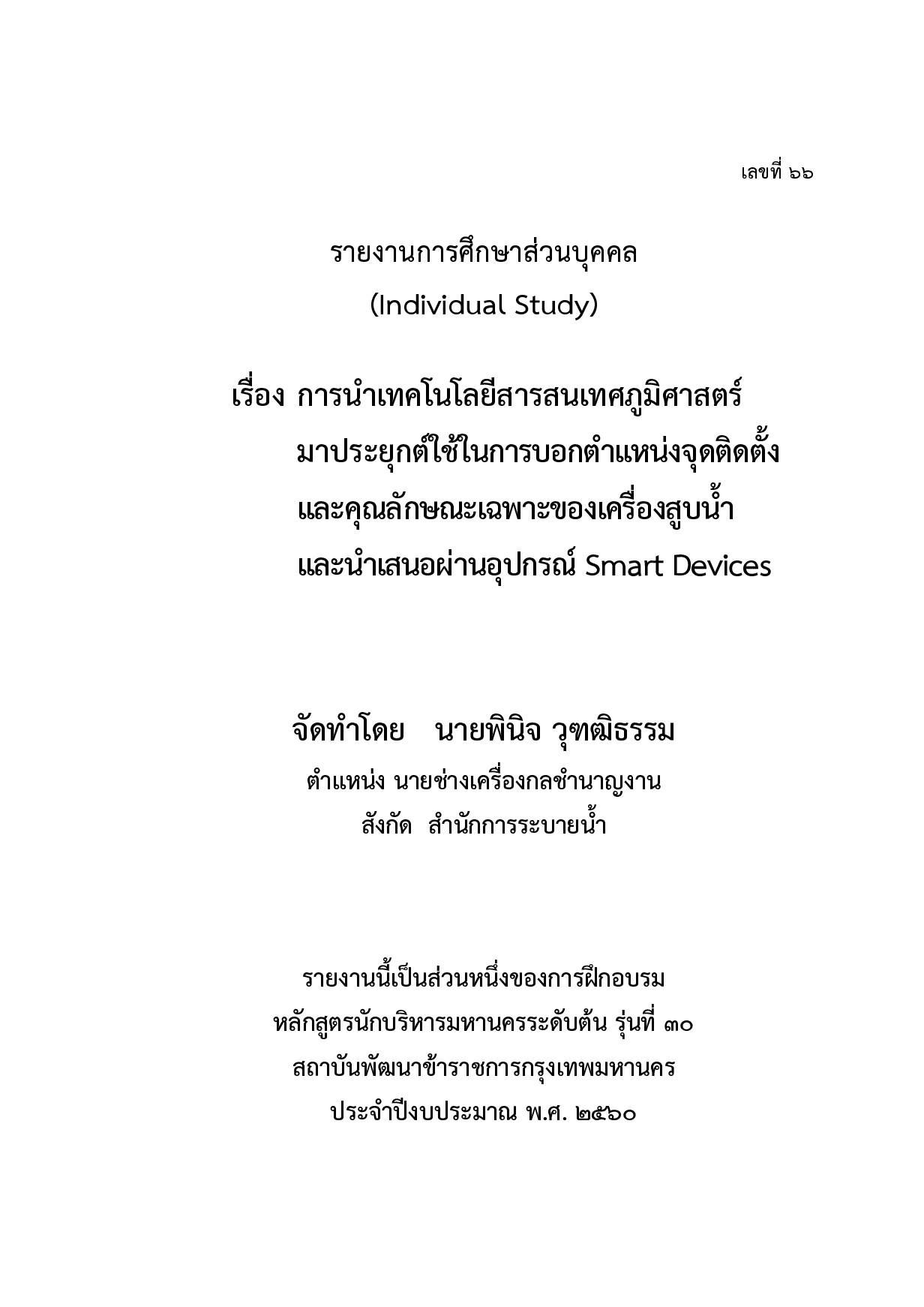 เลขที่ ๖๖

รายงานการศึกษาส่วนบุคคล
(Individual Study)

เรื่อง การนำเทคโนโลยีสารสนเทศภูมิศาสตร์ มาประยุกต์ใช้ในการบอกตำแหน่งจุดติดตั้ง และคุณลักษณะเฉพาะของเครื่องสูบน้ำ และนำเสนอผ่านอุปกรณ์ Smart Devices

จัดทำโดย นายพินิจ วุฑฒิธรรม
ตำแหน่ง นายช่างเครื่องกลชำนาญงาน
สังกัด สำนักการระบายน้ำ

รายงานนี้เป็นส่วนหนึ่งของการฝึกอบรม
หลักสูตรนักบริหารมหานครระดับต้น รุ่นที่ ๓๐
สถาบันพัฒนาข้าราชการกรุงเทพมหานคร
ประจำปีงบประมาณ พ.ศ. ๒๕๖๐